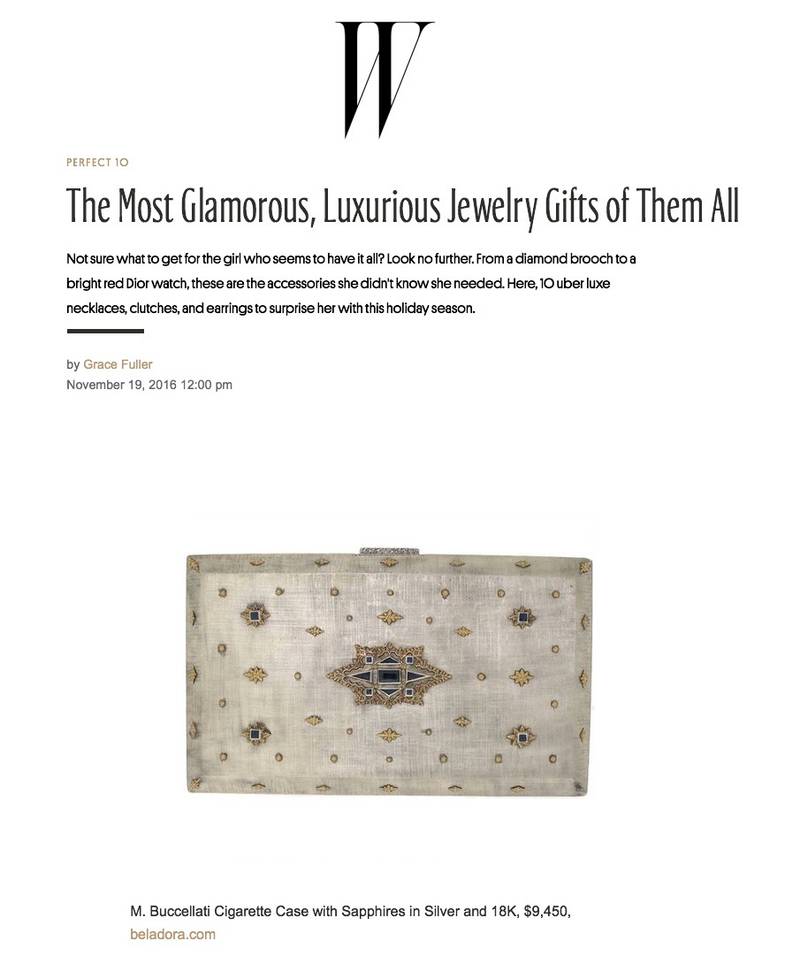 W

PERFECT 10

The Most Glamorous, Luxurious Jewelry Gifts of Them All

Not sure what to get for the girl who seems to have it all? Look no further. From a diamond brooch to a bright red Dior watch, these are the accessories she didn't know she needed. Here, 10 uber luxe necklaces, clutches, and earrings to surprise her with this holiday season.

by Grace Fuller
November 19, 2016 12:00 pm

M. Buccellati Cigarette Case with Sapphires in Silver and 18K, $9,450, beladora.com